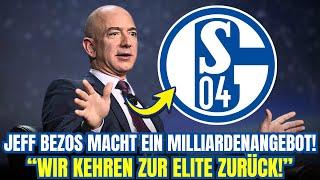 S
04

JEFF BEZOS MACHT EIN MILLIARDENANGEBOT!
"WIR KEHREN ZUR ELITE ZURÜCK!"